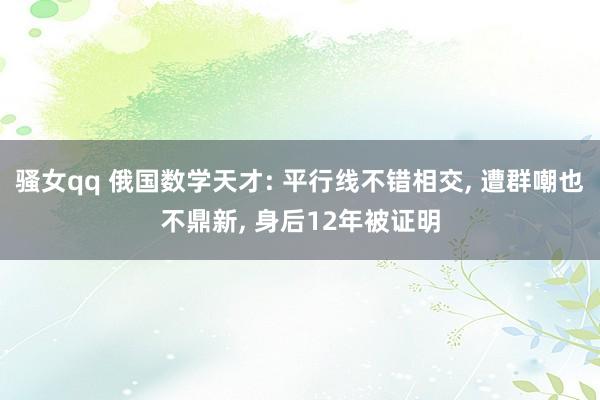 骚女qq 俄国数学天才: 平行线不错相交, 遭群嘲也不鼎新, 身后12年被证明